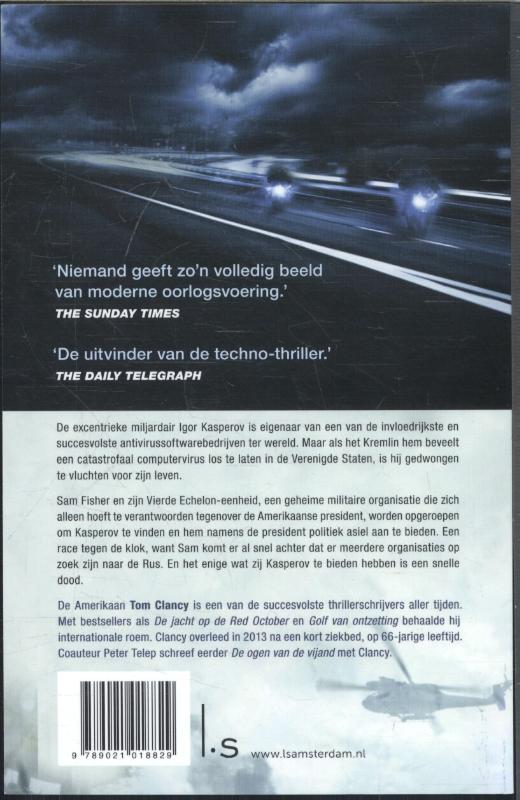 'Niemand geeft zo'n volledig beeld van moderne oorlogsvoering.'
THE SUNDAY TIMES

'De uitvinder van de techno-thriller.'
THE DAILY TELEGRAPH

De excentrieke miljardair Igor Kasperov is eigenaar van een van de invloedrijkste en succesvolste antivirussoftwarebedrijven ter wereld. Maar als het Kremlin hem beveelt een catastrofaal computervirus los te laten in de Verenigde Staten, is hij gedwongen te vluchten voor zijn leven.

Sam Fisher en zijn Vierde Echelon-eenheid, een geheime militaire organisatie die zich alleen hoeft te verantwoorden tegenover de Amerikaanse president, worden opgeroepen om Kasperov te vinden en hem namens de president politiek asiel aan te bieden. Een race tegen de klok, want Sam komt er al snel achter dat er meerdere organisaties op zoek zijn naar de Rus. En het enige wat zij Kasperov te bieden hebben is een snelle dood.

De Amerikaan Tom Clancy is een van de succesvolste thrillerschrijvers aller tijden. Met bestsellers als De jacht op de Red October en Golf van ontzetting behaalde hij internationale roem. Clancy overleed in 2013 na een kort ziekbed, op 66-jarige leeftijd. Coauteur Peter Telep schreef eerder De ogen van de vijand met Clancy.

9 789021 018829

l.s www.lsamsterdam.nl